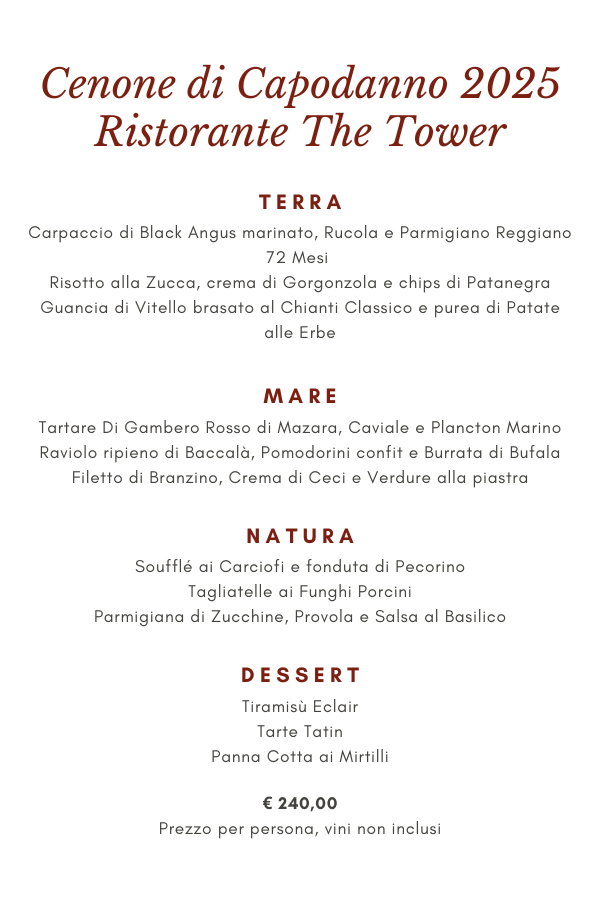 Cenone di Capodanno 2025
Ristorante The Tower

TERRA

Carpaccio di Black Angus marinato, Rucola e Parmigiano Reggiano 72 Mesi
Risotto alla Zucca, crema di Gorgonzola e chips di Patanegra
Guancia di Vitello brasato al Chianti Classico e purea di Patate alle Erbe

MARE

Tartare Di Gambero Rosso di Mazara, Caviale e Plancton Marino
Raviolo ripieno di Baccalà, Pomodorini confit e Burrata di Bufala
Filetto di Branzino, Crema di Ceci e Verdure alla piastra

NATURA

Soufflé ai Carciofi e fonduta di Pecorino
Tagliatelle ai Funghi Porcini
Parmigiana di Zucchine, Provola e Salsa al Basilico

DESSERT

Tiramisù Eclair
Tarte Tatin
Panna Cotta ai Mirtilli

€ 240,00
Prezzo per persona, vini non inclusi